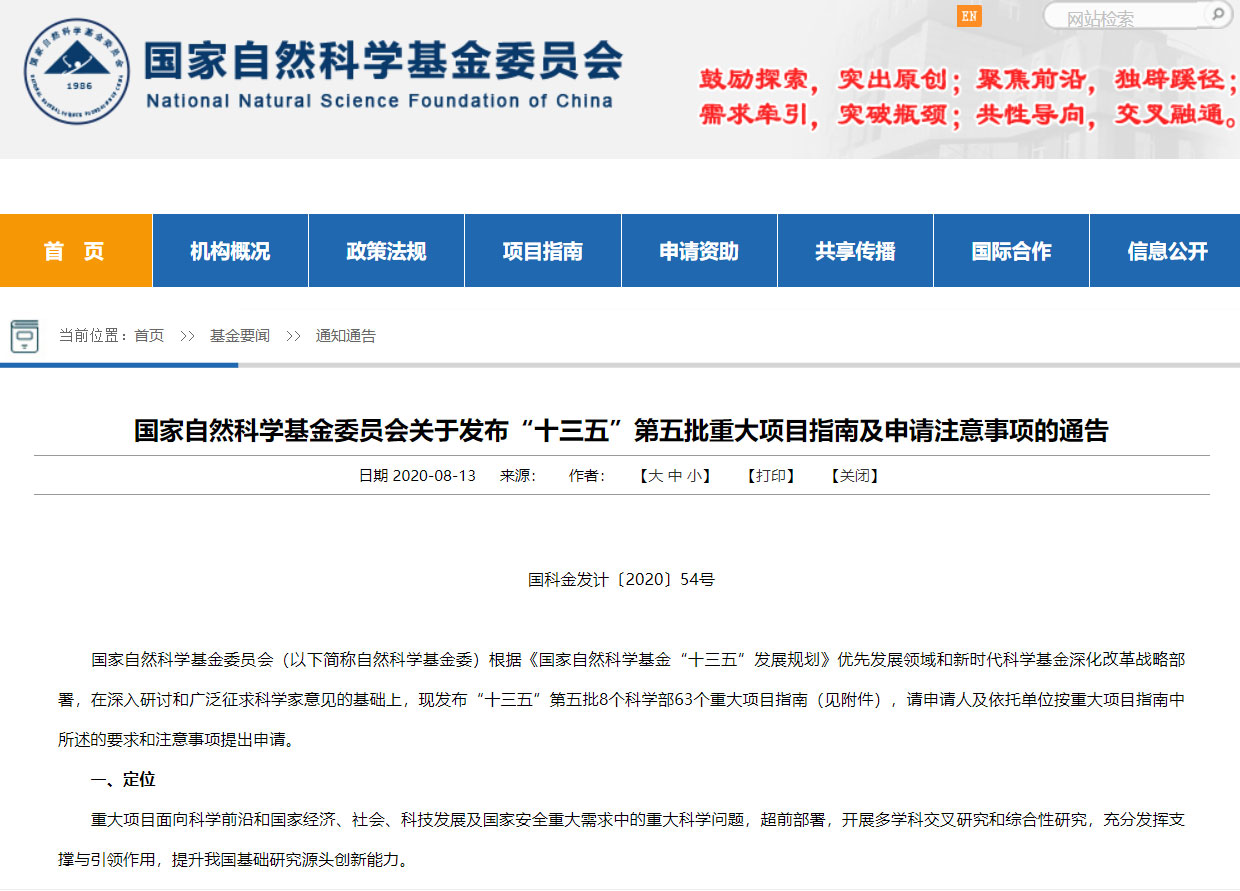 1986

国家自然科学基金委员会
National Natural Science Foundation of China

EN

网站检索

鼓励探索，突出原创；聚焦前沿，独辟蹊径；
需求牵引，突破瓶颈；共性导向，交叉融通。

首　页
机构概况
政策法规
项目指南
申请资助
共享传播
国际合作
信息公开

当前位置：首页 >> 基金要闻 >> 通知通告

国家自然科学基金委员会关于发布“十三五”第五批重大项目指南及申请注意事项的通告

日期 2020-08-13　来源：　作者：　【大 中 小】　【打印】　【关闭】

国科金发计〔2020〕54号

国家自然科学基金委员会（以下简称自然科学基金委）根据《国家自然科学基金“十三五”发展规划》优先发展领域和新时代科学基金深化改革战略部署，在深入研讨和广泛征求科学家意见的基础上，现发布“十三五”第五批8个科学部63个重大项目指南（见附件），请申请人及依托单位按重大项目指南中所述的要求和注意事项提出申请。

一、定位

重大项目面向科学前沿和国家经济、社会、科技发展及国家安全重大需求中的重大科学问题，超前部署，开展多学科交叉研究和综合性研究，充分发挥支撑与引领作用，提升我国基础研究源头创新能力。